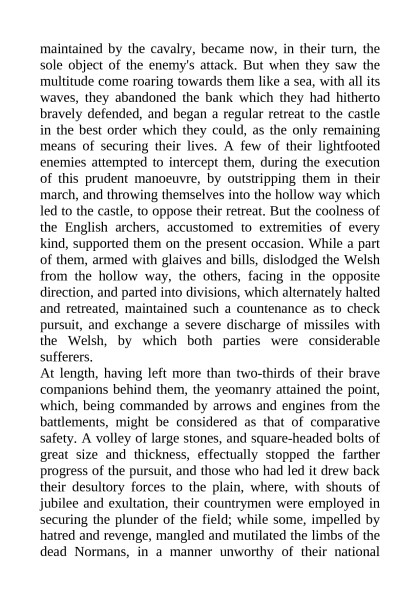 maintained by the cavalry, became now, in their turn, the sole object of the enemy's attack. But when they saw the multitude come roaring towards them like a sea, with all its waves, they abandoned the bank which they had hitherto bravely defended, and began a regular retreat to the castle in the best order which they could, as the only remaining means of securing their lives. A few of their lightfooted enemies attempted to intercept them, during the execution of this prudent manoeuvre, by outstripping them in their march, and throwing themselves into the hollow way which led to the castle, to oppose their retreat. But the coolness of the English archers, accustomed to extremities of every kind, supported them on the present occasion. While a part of them, armed with glaives and bills, dislodged the Welsh from the hollow way, the others, facing in the opposite direction, and parted into divisions, which alternately halted and retreated, maintained such a countenance as to check pursuit, and exchange a severe discharge of missiles with the Welsh, by which both parties were considerable sufferers.
At length, having left more than two-thirds of their brave companions behind them, the yeomanry attained the point, which, being commanded by arrows and engines from the battlements, might be considered as that of comparative safety. A volley of large stones, and square-headed bolts of great size and thickness, effectually stopped the farther progress of the pursuit, and those who had led it drew back their desultory forces to the plain, where, with shouts of jubilee and exultation, their countrymen were employed in securing the plunder of the field; while some, impelled by hatred and revenge, mangled and mutilated the limbs of the dead Normans, in a manner unworthy of their national